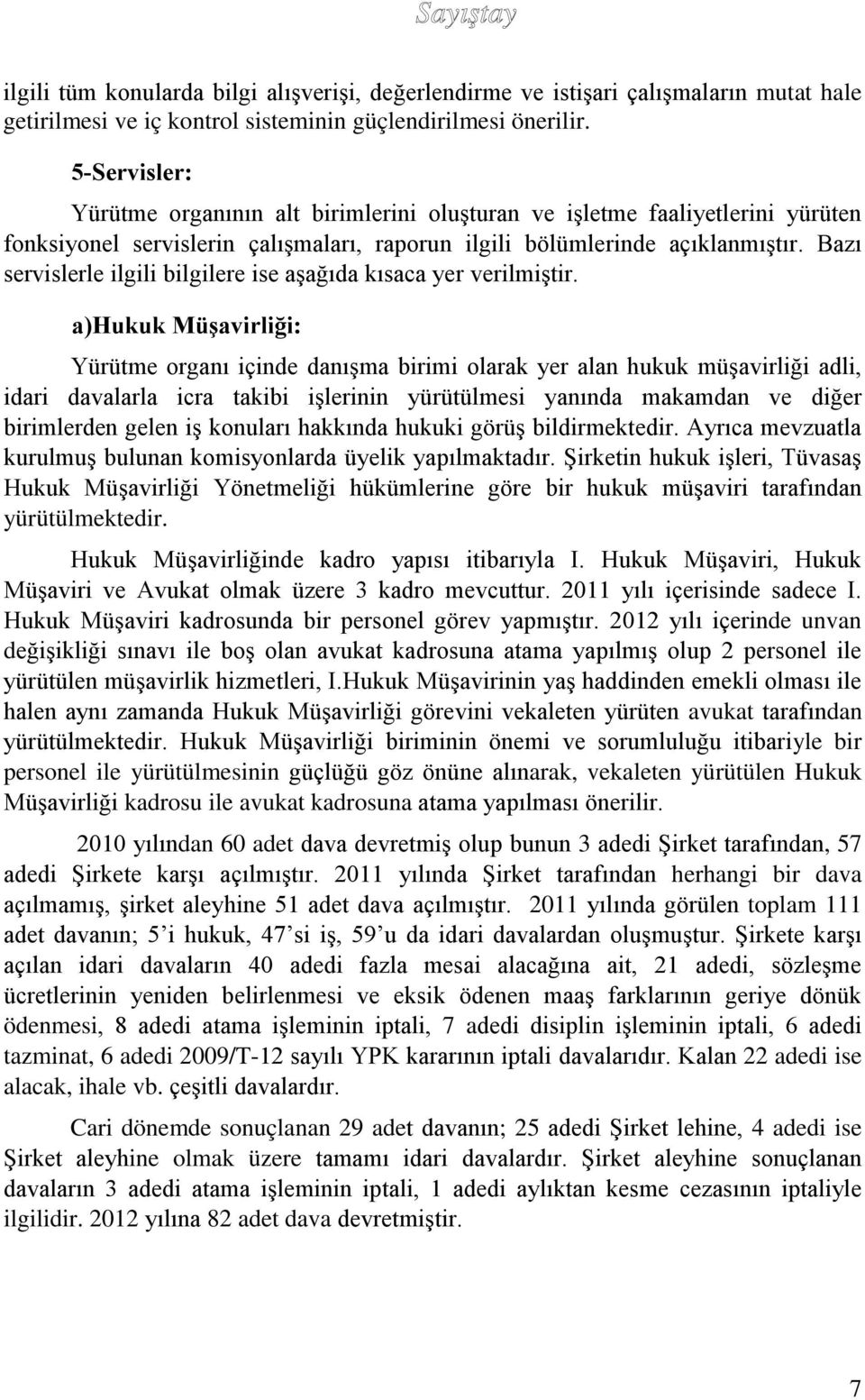 Sayıştay

ilgili tüm konularda bilgi alışverişi, değerlendirme ve istişari çalışmaların mutat hale getirilmesi ve iç kontrol sisteminin güçlendirilmesi önerilir.

5-Servisler:

Yürütme organının alt birimlerini oluşturan ve işletme faaliyetlerini yürüten fonksiyonel servislerin çalışmaları, raporun ilgili bölümlerinde açıklanmıştır. Bazı servislerle ilgili bilgilere ise aşağıda kısaca yer verilmiştir.

a)Hukuk Müşavirliği:

Yürütme organı içinde danışma birimi olarak yer alan hukuk müşavirliği adli, idari davalarla icra takibi işlerinin yürütülmesi yanında makamdan ve diğer birimlerden gelen iş konuları hakkında hukuki görüş bildirmektedir. Ayrıca mevzuatla kurulmuş bulunan komisyonlarda üyelik yapılmaktadır. Şirketin hukuk işleri, Tüvasaş Hukuk Müşavirliği Yönetmeliği hükümlerine göre bir hukuk müşaviri tarafından yürütülmektedir.

Hukuk Müşavirliğinde kadro yapısı itibarıyla I. Hukuk Müşaviri, Hukuk Müşaviri ve Avukat olmak üzere 3 kadro mevcuttur. 2011 yılı içerisinde sadece I. Hukuk Müşaviri kadrosunda bir personel görev yapmıştır. 2012 yılı içerinde unvan değişikliği sınavı ile boş olan avukat kadrosuna atama yapılmış olup 2 personel ile yürütülen müşavirlik hizmetleri, I.Hukuk Müşavirinin yaş haddinden emekli olması ile halen aynı zamanda Hukuk Müşavirliği görevini vekaleten yürüten avukat tarafından yürütülmektedir. Hukuk Müşavirliği biriminin önemi ve sorumluluğu itibariyle bir personel ile yürütülmesinin güçlüğü göz önüne alınarak, vekaleten yürütülen Hukuk Müşavirliği kadrosu ile avukat kadrosuna atama yapılması önerilir.

2010 yılından 60 adet dava devretmiş olup bunun 3 adedi Şirket tarafından, 57 adedi Şirkete karşı açılmıştır. 2011 yılında Şirket tarafından herhangi bir dava açılmamış, şirket aleyhine 51 adet dava açılmıştır. 2011 yılında görülen toplam 111 adet davanın; 5'i hukuk, 47'si iş, 59'u da idari davalardan oluşmuştur. Şirkete karşı açılan idari davaların 40 adedi fazla mesai alacağına ait, 21 adedi, sözleşme ücretlerinin yeniden belirlenmesi ve eksik ödenen maaş farklarının geriye dönük ödenmesi, 8 adedi atama işleminin iptali, 7 adedi disiplin işleminin iptali, 6 adedi tazminat, 6 adedi 2009/T-12 sayılı YPK kararının iptali davalarıdır. Kalan 22 adedi ise alacak, ihale vb. çeşitli davalardır.

Cari dönemde sonuçlanan 29 adet davanın; 25 adedi Şirket lehine, 4 adedi ise Şirket aleyhine olmak üzere tamamı idari davalardır. Şirket aleyhine sonuçlanan davaların 3 adedi atama işleminin iptali, 1 adedi aylıktan kesme cezasının iptaliyle ilgilidir. 2012 yılına 82 adet dava devretmiştir.

7